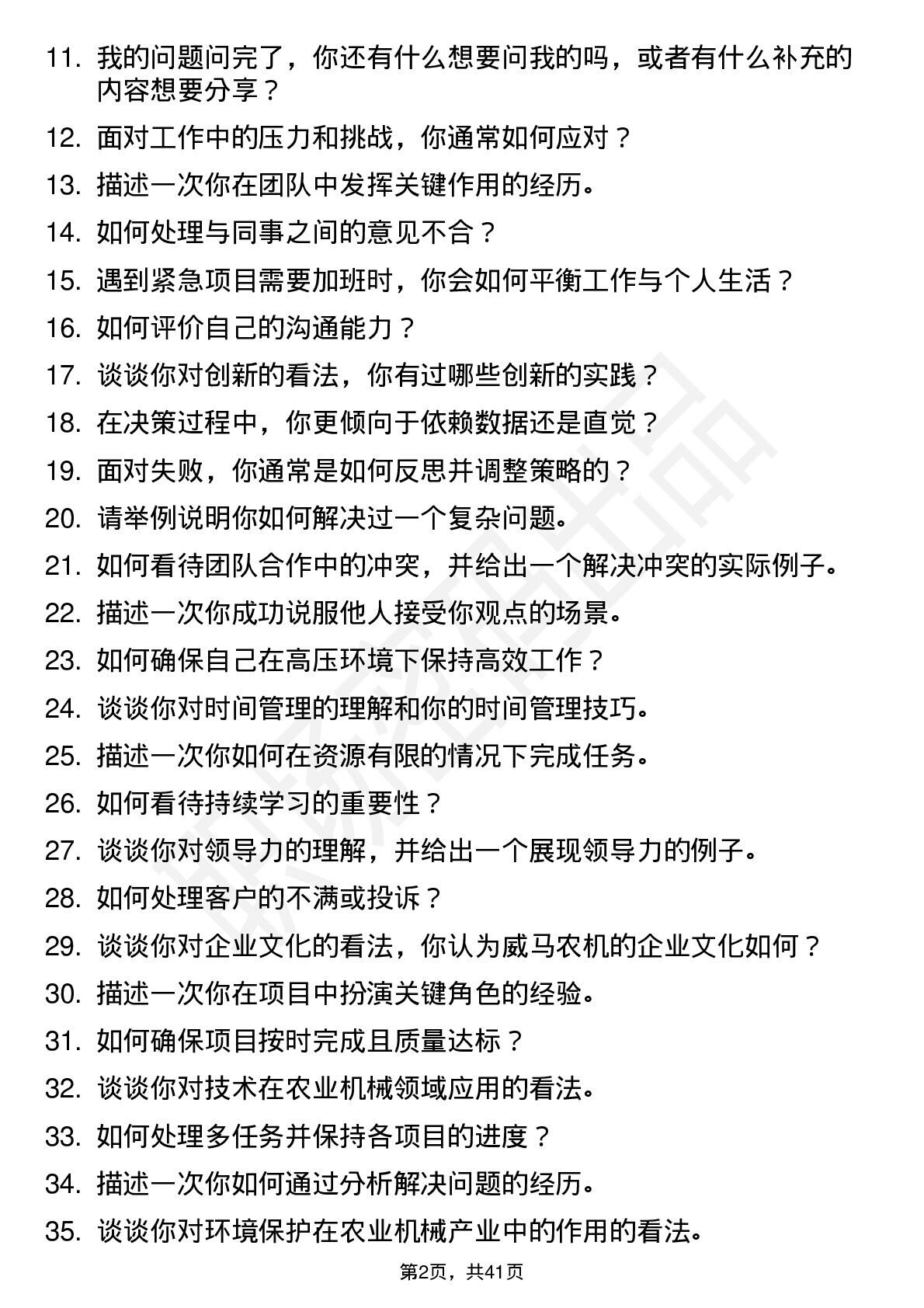 11. 我的问题问完了，你还有什么想要问我的吗，或者有什么补充的内容想要分享？
12. 面对工作中的压力和挑战，你通常如何应对？
13. 描述一次你在团队中发挥关键作用的经历。
14. 如何处理与同事之间的意见不合？
15. 遇到紧急项目需要加班时，你会如何平衡工作与个人生活？
16. 如何评价自己的沟通能力？
17. 谈谈你对创新的看法，你有过哪些创新的实践？
18. 在决策过程中，你更倾向于依赖数据还是直觉？
19. 面对失败，你通常是如何反思并调整策略的？
20. 请举例说明你如何解决过一个复杂问题。
21. 如何看待团队合作中的冲突，并给出一个解决冲突的实际例子。
22. 描述一次你成功说服他人接受你观点的场景。
23. 如何确保自己在高压环境下保持高效工作？
24. 谈谈你对时间管理的理解和你的时间管理技巧。
25. 描述一次你如何在资源有限的情况下完成任务。
26. 如何看待持续学习的重要性？
27. 谈谈你对领导力的理解，并给出一个展现领导力的例子。
28. 如何处理客户的不满或投诉？
29. 谈谈你对企业文化的看法，你认为威马农机的企业文化如何？
30. 描述一次你在项目中扮演关键角色的经验。
31. 如何确保项目按时完成且质量达标？
32. 谈谈你对技术在农业机械领域应用的看法。
33. 如何处理多任务并保持各项目的进度？
34. 描述一次你如何通过分析解决问题的经历。
35. 谈谈你对环境保护在农业机械产业中的作用的看法。

第2页，共41页